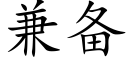 兼备